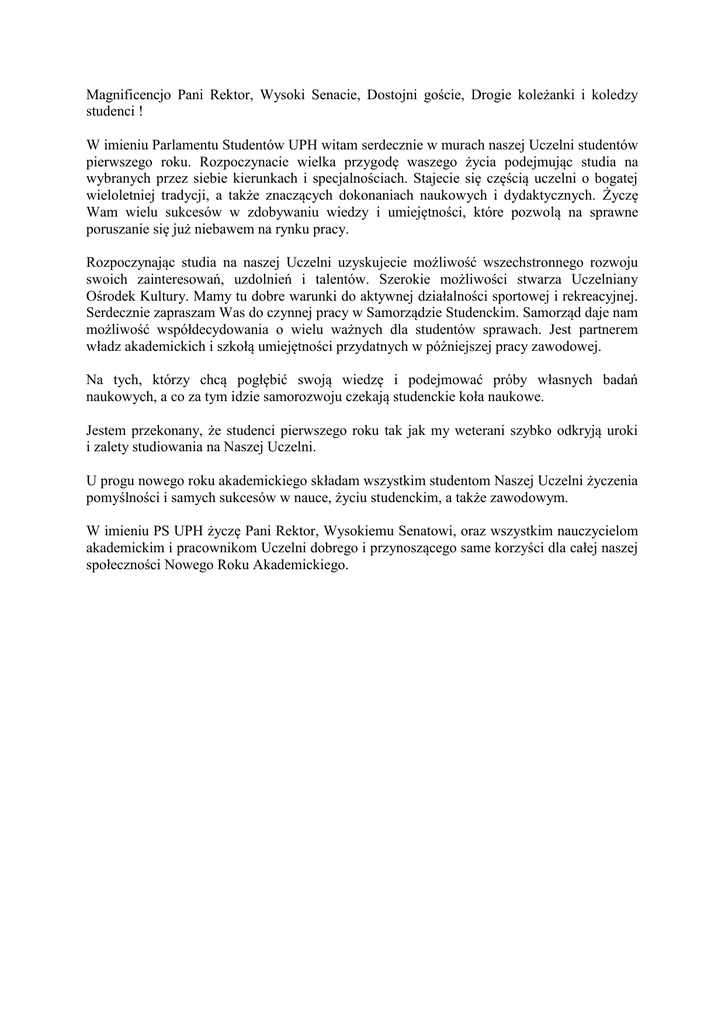 Magnificencjo Pani Rektor, Wysoki Senacie, Dostojni goście, Drogie koleżanki i koledzy studenci !

W imieniu Parlamentu Studentów UPH witam serdecznie w murach naszej Uczelni studentów pierwszego roku. Rozpoczynacie wielka przygodę waszego życia podejmując studia na wybranych przez siebie kierunkach i specjalnościach. Stajecie się częścią uczelni o bogatej wieloletniej tradycji, a także znaczących dokonaniach naukowych i dydaktycznych. Życzę Wam wielu sukcesów w zdobywaniu wiedzy i umiejętności, które pozwolą na sprawne poruszanie się już niebawem na rynku pracy.

Rozpoczynając studia na naszej Uczelni uzyskujecie możliwość wszechstronnego rozwoju swoich zainteresowań, uzdolnień i talentów. Szerokie możliwości stwarza Uczelniany Ośrodek Kultury. Mamy tu dobre warunki do aktywnej działalności sportowej i rekreacyjnej. Serdecznie zapraszam Was do czynnej pracy w Samorządzie Studenckim. Samorząd daje nam możliwość współdecydowania o wielu ważnych dla studentów sprawach. Jest partnerem władz akademickich i szkołą umiejętności przydatnych w późniejszej pracy zawodowej.

Na tych, którzy chcą pogłębić swoją wiedzę i podejmować próby własnych badań naukowych, a co za tym idzie samorozwoju czekają studenckie koła naukowe.

Jestem przekonany, że studenci pierwszego roku tak jak my weterani szybko odkryją uroki i zalety studiowania na Naszej Uczelni.

U progu nowego roku akademickiego składam wszystkim studentom Naszej Uczelni życzenia pomyślności i samych sukcesów w nauce, życiu studenckim, a także zawodowym.

W imieniu PS UPH życzę Pani Rektor, Wysokiemu Senatowi, oraz wszystkim nauczycielom akademickim i pracownikom Uczelni dobrego i przynoszącego same korzyści dla całej naszej społeczności Nowego Roku Akademickiego.